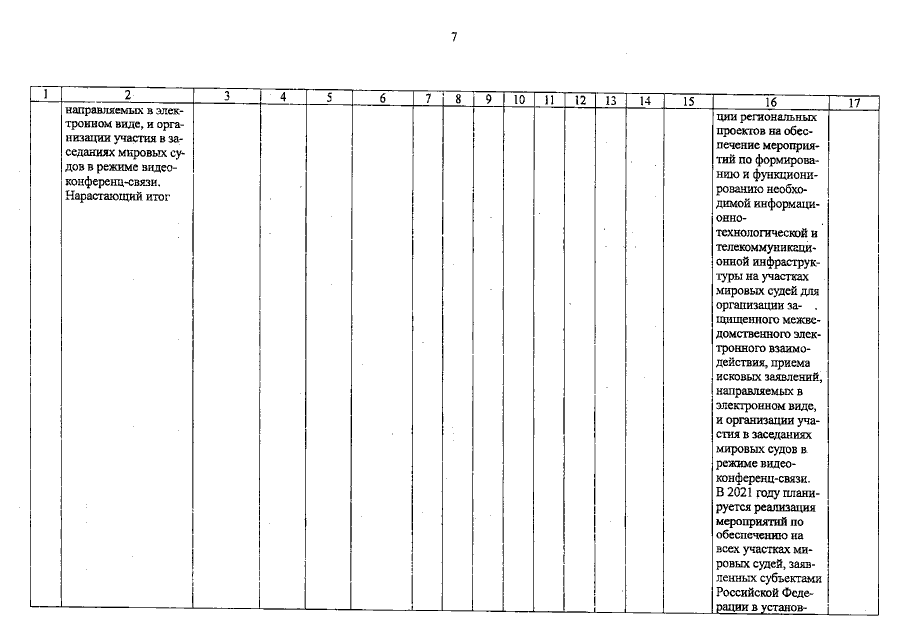 7

| 1 | 2 | 3 | 4 | 5 | 6 | 7 | 8 | 9 | 10 | 11 | 12 | 13 | 14 | 15 | 16 | 17 |
|---|---|---|---|---|---|---|---|---|---|---|---|---|---|---|---|---|
| | направляемых в электронном виде, и организации участия в заседаниях мировых судов в режиме видеоконференц-связи. Нарастающий итог | | | | | | | | | | | | | | ции региональных проектов на обеспечение мероприятий по формированию и функционированию необходимой информационно-технологической и телекоммуникационной инфраструктуры на участках мировых судей для организации защищенного межведомственного электронного взаимодействия, приема исковых заявлений, направляемых в электронном виде, и организации участия в заседаниях мировых судов в режиме видеоконференц-связи. В 2021 году планируется реализация мероприятий по обеспечению на всех участках мировых судей, заявленных субъектами Российской Федерации в установ- | |